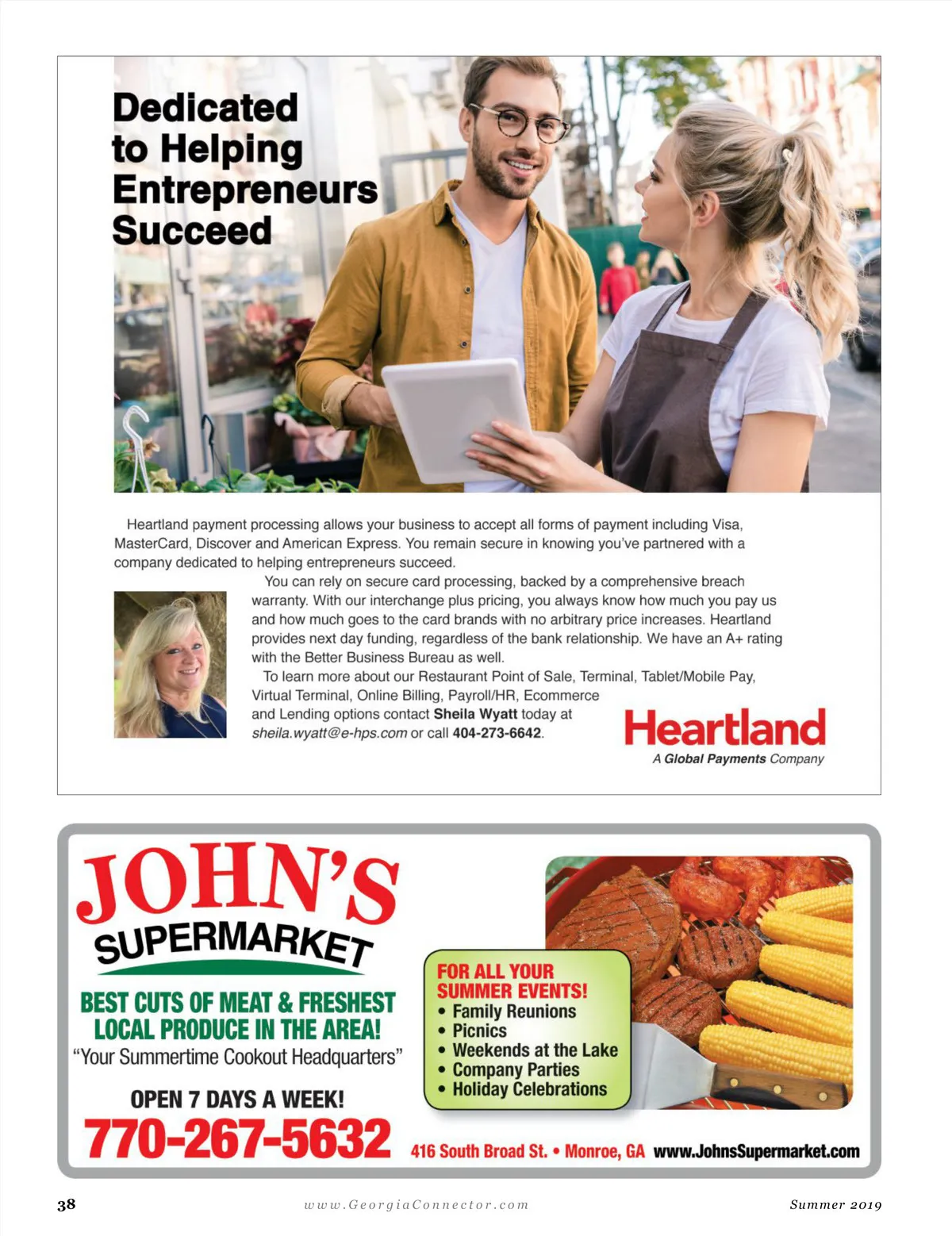 Dedicated to Helping Entrepreneurs Succeed

Heartland payment processing allows your business to accept all forms of payment including Visa, MasterCard, Discover and American Express. You remain secure in knowing you've partnered with a company dedicated to helping entrepreneurs succeed.

You can rely on secure card processing, backed by a comprehensive breach warranty. With our interchange plus pricing, you always know how much you pay us and how much goes to the card brands with no arbitrary price increases. Heartland provides next day funding, regardless of the bank relationship. We have an A+ rating with the Better Business Bureau as well.

To learn more about our Restaurant Point of Sale, Terminal, Tablet/Mobile Pay, Virtual Terminal, Online Billing, Payroll/HR, Ecommerce and Lending options contact Sheila Wyatt today at sheila.wyatt@e-hps.com or call 404-273-6642.

Heartland
A Global Payments Company

JOHN'S SUPERMARKET

BEST CUTS OF MEAT & FRESHEST LOCAL PRODUCE IN THE AREA!
"Your Summertime Cookout Headquarters"

OPEN 7 DAYS A WEEK!
770-267-5632

FOR ALL YOUR SUMMER EVENTS!
• Family Reunions
• Picnics
• Weekends at the Lake
• Company Parties
• Holiday Celebrations

416 South Broad St. • Monroe, GA www.JohnsSupermarket.com

38 www.GeorgiaConnector.com Summer 2019